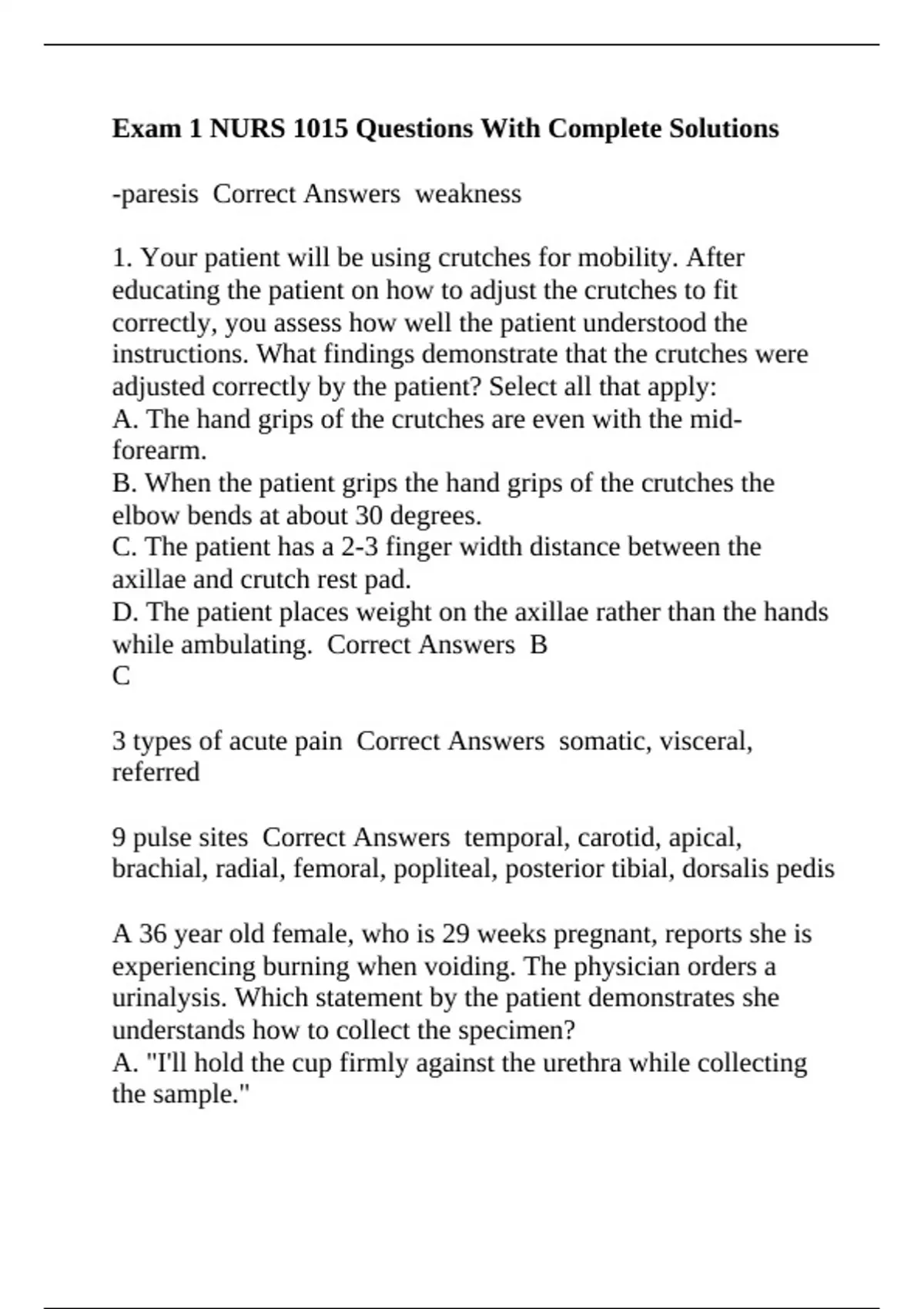 Exam 1 NURS 1015 Questions With Complete Solutions

-paresis Correct Answers weakness

1. Your patient will be using crutches for mobility. After educating the patient on how to adjust the crutches to fit correctly, you assess how well the patient understood the instructions. What findings demonstrate that the crutches were adjusted correctly by the patient? Select all that apply:
A. The hand grips of the crutches are even with the mid-forearm.
B. When the patient grips the hand grips of the crutches the elbow bends at about 30 degrees.
C. The patient has a 2-3 finger width distance between the axillae and crutch rest pad.
D. The patient places weight on the axillae rather than the hands while ambulating. Correct Answers B
C

3 types of acute pain Correct Answers somatic, visceral, referred

9 pulse sites Correct Answers temporal, carotid, apical, brachial, radial, femoral, popliteal, posterior tibial, dorsalis pedis

A 36 year old female, who is 29 weeks pregnant, reports she is experiencing burning when voiding. The physician orders a urinalysis. Which statement by the patient demonstrates she understands how to collect the specimen?
A. "I'll hold the cup firmly against the urethra while collecting the sample."